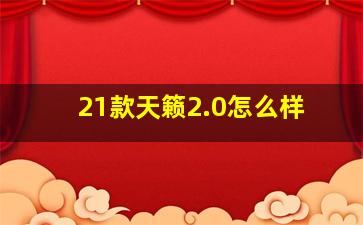 21款天籁2.0怎么样